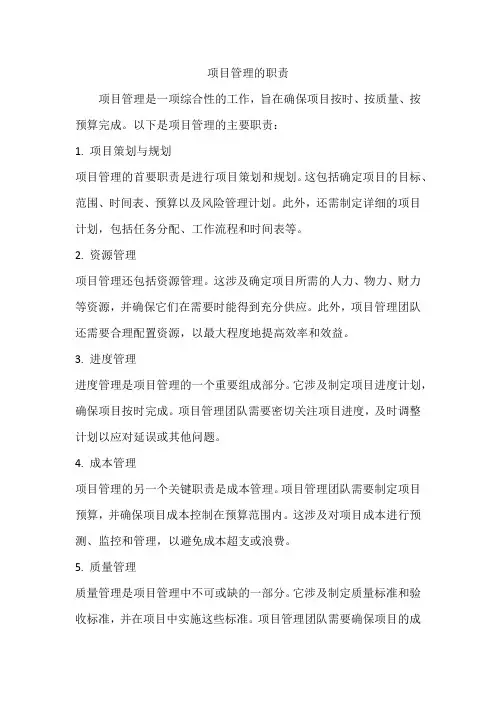 项目管理的职责

项目管理是一项综合性的工作，旨在确保项目按时、按质量、按预算完成。以下是项目管理的主要职责：

1. 项目策划与规划

项目管理的首要职责是进行项目策划和规划。这包括确定项目的目标、范围、时间表、预算以及风险管理计划。此外，还需制定详细的项目计划，包括任务分配、工作流程和时间表等。

2. 资源管理

项目管理还包括资源管理。这涉及确定项目所需的人力、物力、财力等资源，并确保它们在需要时能得到充分供应。此外，项目管理团队还需要合理配置资源，以最大程度地提高效率和效益。

3. 进度管理

进度管理是项目管理的一个重要组成部分。它涉及制定项目进度计划，确保项目按时完成。项目管理团队需要密切关注项目进度，及时调整计划以应对延误或其他问题。

4. 成本管理

项目管理的另一个关键职责是成本管理。项目管理团队需要制定项目预算，并确保项目成本控制在预算范围内。这涉及对项目成本进行预测、监控和管理，以避免成本超支或浪费。

5. 质量管理

质量管理是项目管理中不可或缺的一部分。它涉及制定质量标准和验收标准，并在项目中实施这些标准。项目管理团队需要确保项目的成